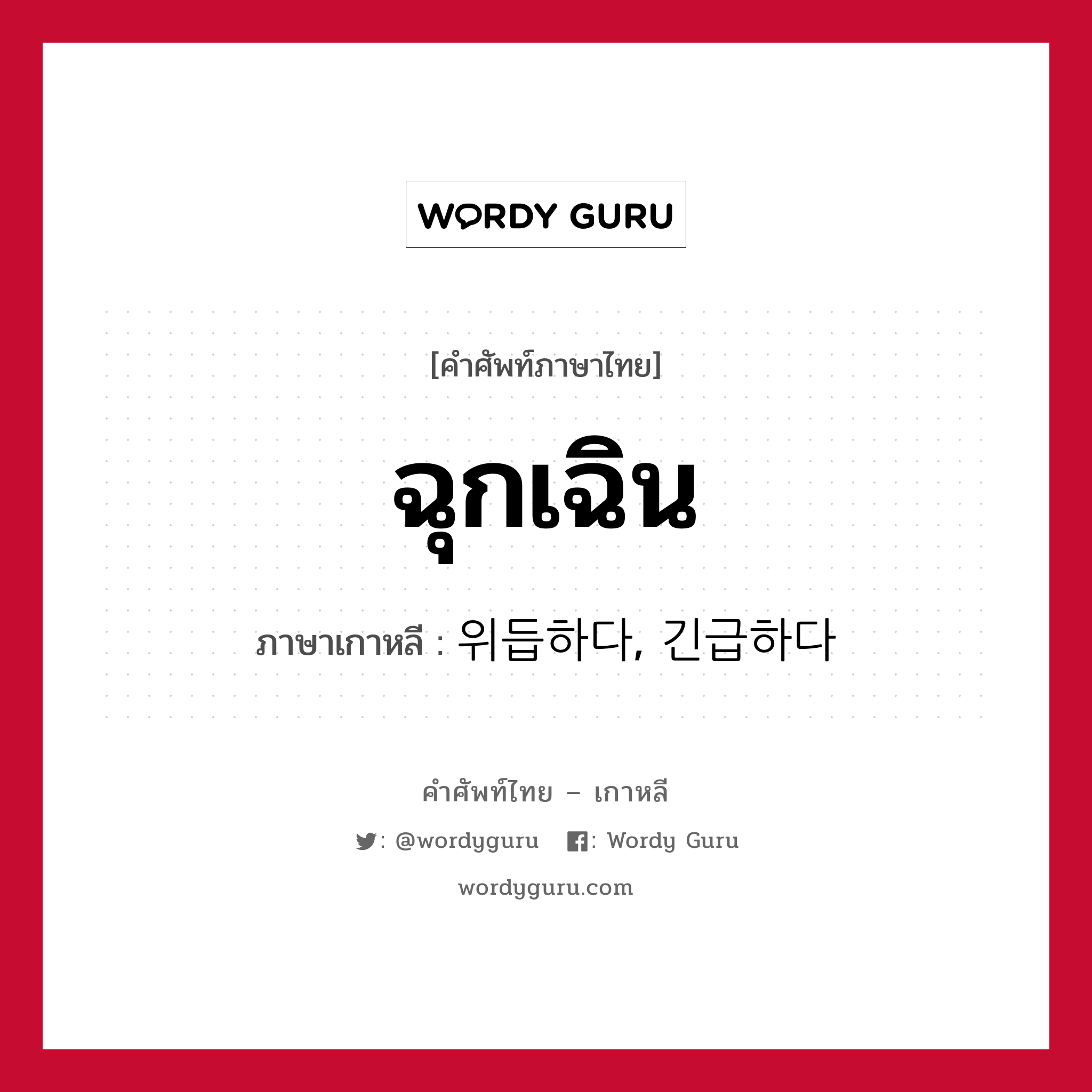 WORDY GURU

[คำศัพท์ภาษาไทย]

ฉุกเฉิน

ภาษาเกาหลี : 위듭하다, 긴급하다

คำศัพท์ไทย – เกาหลี

: @wordyguru : Wordy Guru

wordyguru.com